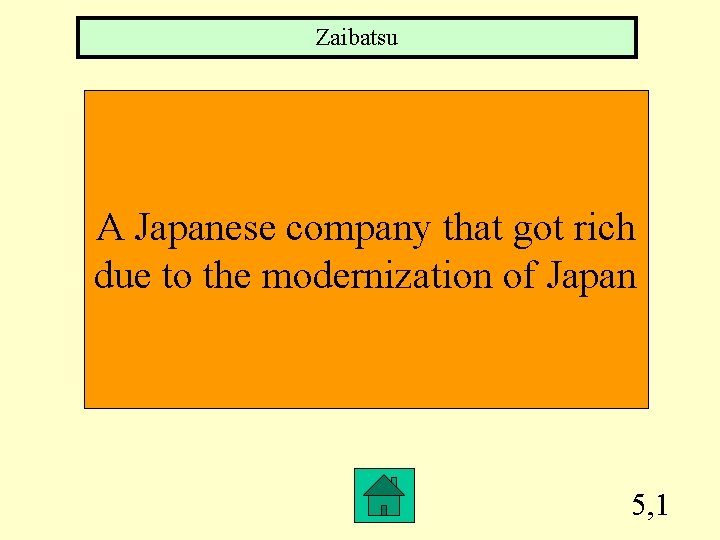 Zaibatsu

A Japanese company that got rich due to the modernization of Japan

5,1